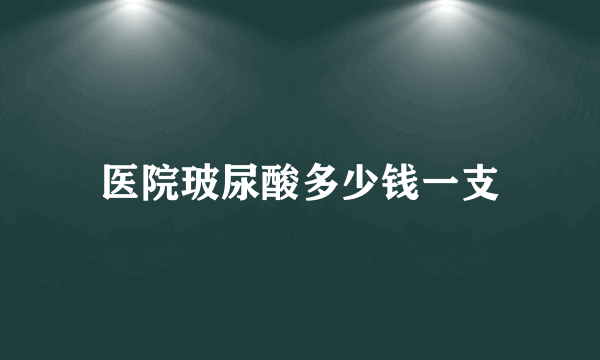 医院玻尿酸多少钱一支